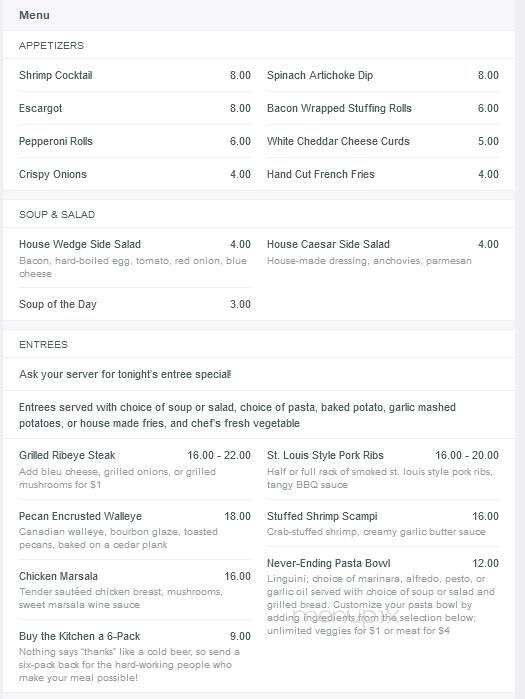 Menu

APPETIZERS

Shrimp Cocktail 8.00

Escargot 8.00

Pepperoni Rolls 6.00

Crispy Onions 4.00

Spinach Artichoke Dip 8.00

Bacon Wrapped Stuffing Rolls 6.00

White Cheddar Cheese Curds 5.00

Hand Cut French Fries 4.00

SOUP & SALAD

House Wedge Side Salad 4.00
Bacon, hard-boiled egg, tomato, red onion, blue cheese

Soup of the Day 3.00

House Caesar Side Salad 4.00
House-made dressing, anchovies, parmesan

ENTREES

Ask your server for tonight's entree special!

Entrees served with choice of soup or salad, choice of pasta, baked potato, garlic mashed potatoes, or house made fries, and chef's fresh vegetable

Grilled Ribeye Steak 16.00 - 22.00
Add bleu cheese, grilled onions, or grilled mushrooms for $1

Pecan Encrusted Walleye 18.00
Canadian walleye, bourbon glaze, toasted pecans, baked on a cedar plank

Chicken Marsala 16.00
Tender sautéed chicken breast, mushrooms, sweet marsala wine sauce

Buy the Kitchen a 6-Pack 9.00
Nothing says "thanks" like a cold beer, so send a six-pack back for the hard-working people who make your meal possible!

St. Louis Style Pork Ribs 16.00 - 20.00
Half or full rack of smoked st. louis style pork ribs, tangy BBQ sauce

Stuffed Shrimp Scampi 16.00
Crab-stuffed shrimp, creamy garlic butter sauce

Never-Ending Pasta Bowl 12.00
Linguini; choice of marinara, alfredo, pesto, or garlic oil served with choice of soup or salad and grilled bread. Customize your pasta bowl by adding ingredients from the selection below; unlimited veggies for $1 or meat for $4